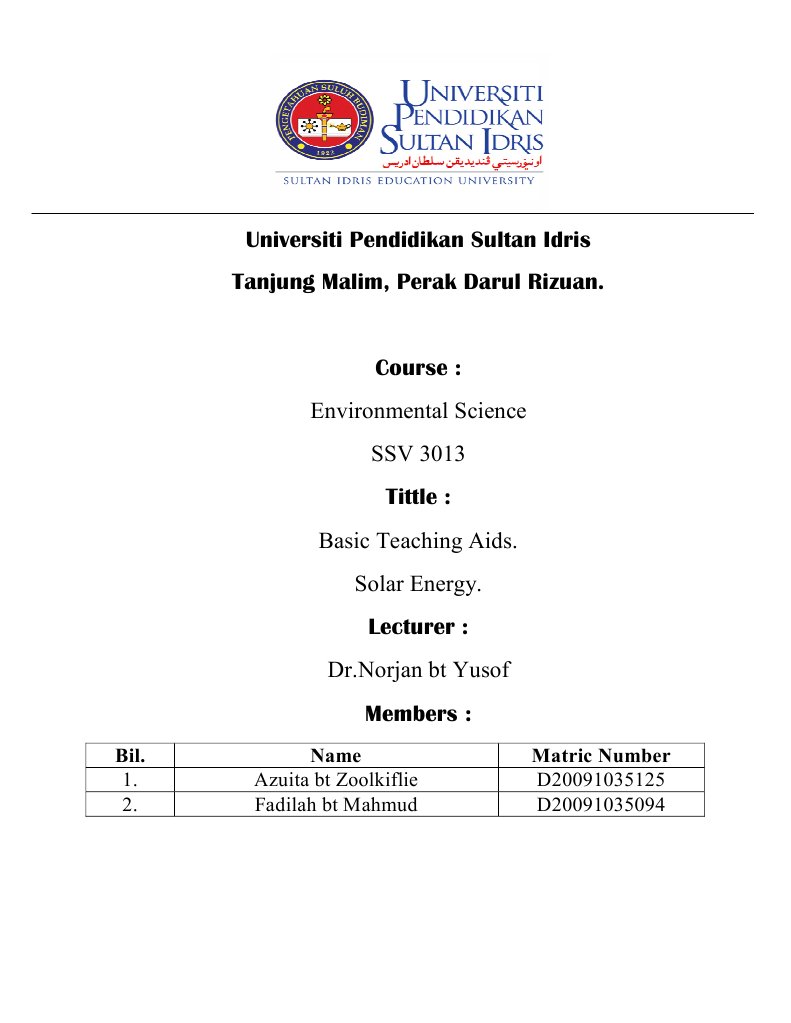 PENGETAHUAN SULUH BUDIMAN
1922

UNIVERSITI PENDIDIKAN SULTAN IDRIS
اونيۏرسيتي ڤنديديقن سلطان ادريس
SULTAN IDRIS EDUCATION UNIVERSITY

Universiti Pendidikan Sultan Idris

Tanjung Malim, Perak Darul Rizuan.

Course :

Environmental Science

SSV 3013

Tittle :

Basic Teaching Aids.

Solar Energy.

Lecturer :

Dr.Norjan bt Yusof

Members :

| Bil. | Name | Matric Number |
|---|---|---|
| 1. | Azuita bt Zoolkiflie | D20091035125 |
| 2. | Fadilah bt Mahmud | D20091035094 |